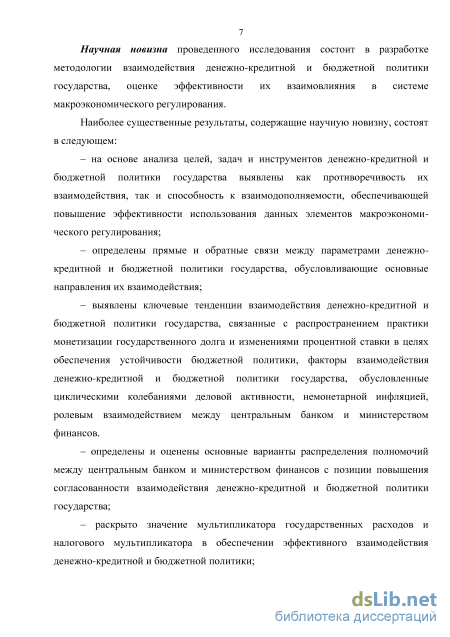 7

Научная новизна проведенного исследования состоит в разработке методологии взаимодействия денежно-кредитной и бюджетной политики государства, оценке эффективности их взаимовлияния в системе макроэкономического регулирования.

Наиболее существенные результаты, содержащие научную новизну, состоят в следующем:

– на основе анализа целей, задач и инструментов денежно-кредитной и бюджетной политики государства выявлены как противоречивость их взаимодействия, так и способность к взаимодополняемости, обеспечивающей повышение эффективности использования данных элементов макроэкономического регулирования;

– определены прямые и обратные связи между параметрами денежно-кредитной и бюджетной политики государства, обусловливающие основные направления их взаимодействия;

– выявлены ключевые тенденции взаимодействия денежно-кредитной и бюджетной политики государства, связанные с распространением практики монетизации государственного долга и изменениями процентной ставки в целях обеспечения устойчивости бюджетной политики, факторы взаимодействия денежно-кредитной и бюджетной политики государства, обусловленные циклическими колебаниями деловой активности, немонетарной инфляцией, ролевым взаимодействием между центральным банком и министерством финансов.

– определены и оценены основные варианты распределения полномочий между центральным банком и министерством финансов с позиции повышения согласованности взаимодействия денежно-кредитной и бюджетной политики государства;

– раскрыто значение мультипликатора государственных расходов и налогового мультипликатора в обеспечении эффективного взаимодействия денежно-кредитной и бюджетной политики;

dsLib.net
библиотека диссертаций